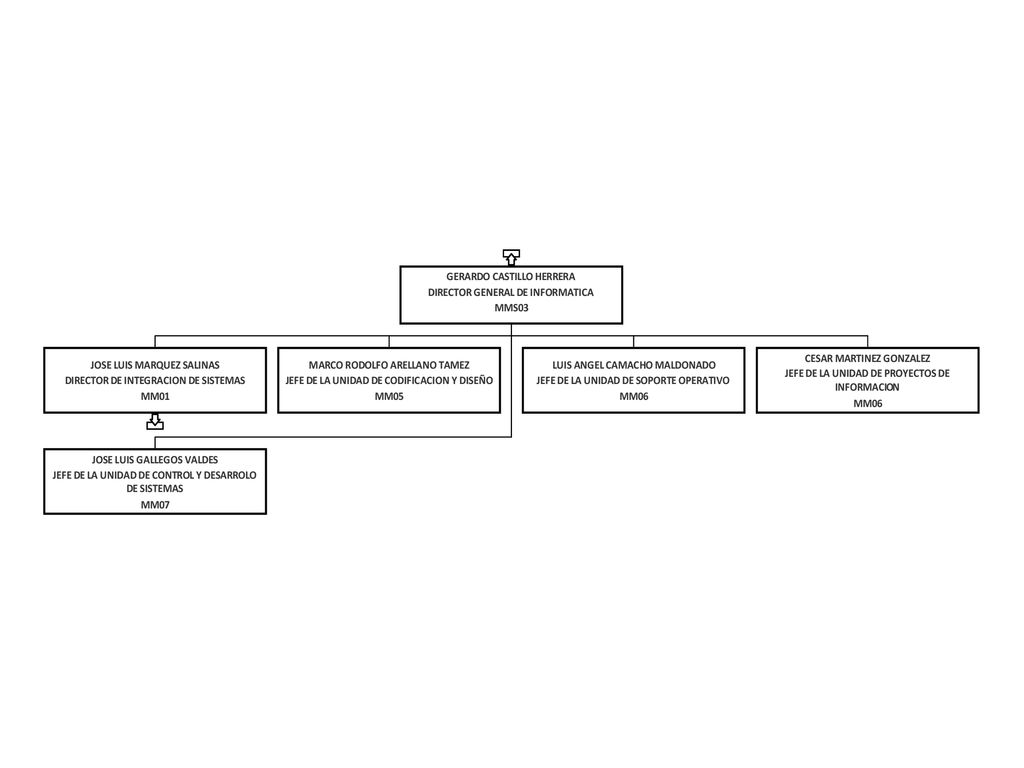 GERARDO CASTILLO HERRERA
DIRECTOR GENERAL DE INFORMATICA
MMS03

JOSE LUIS MARQUEZ SALINAS
DIRECTOR DE INTEGRACION DE SISTEMAS
MM01

MARCO RODOLFO ARELLANO TAMEZ
JEFE DE LA UNIDAD DE CODIFICACION Y DISEÑO
MM05

LUIS ANGEL CAMACHO MALDONADO
JEFE DE LA UNIDAD DE SOPORTE OPERATIVO
MM06

CESAR MARTINEZ GONZALEZ
JEFE DE LA UNIDAD DE PROYECTOS DE INFORMACION
MM06

JOSE LUIS GALLEGOS VALDES
JEFE DE LA UNIDAD DE CONTROL Y DESARROLO DE SISTEMAS
MM07